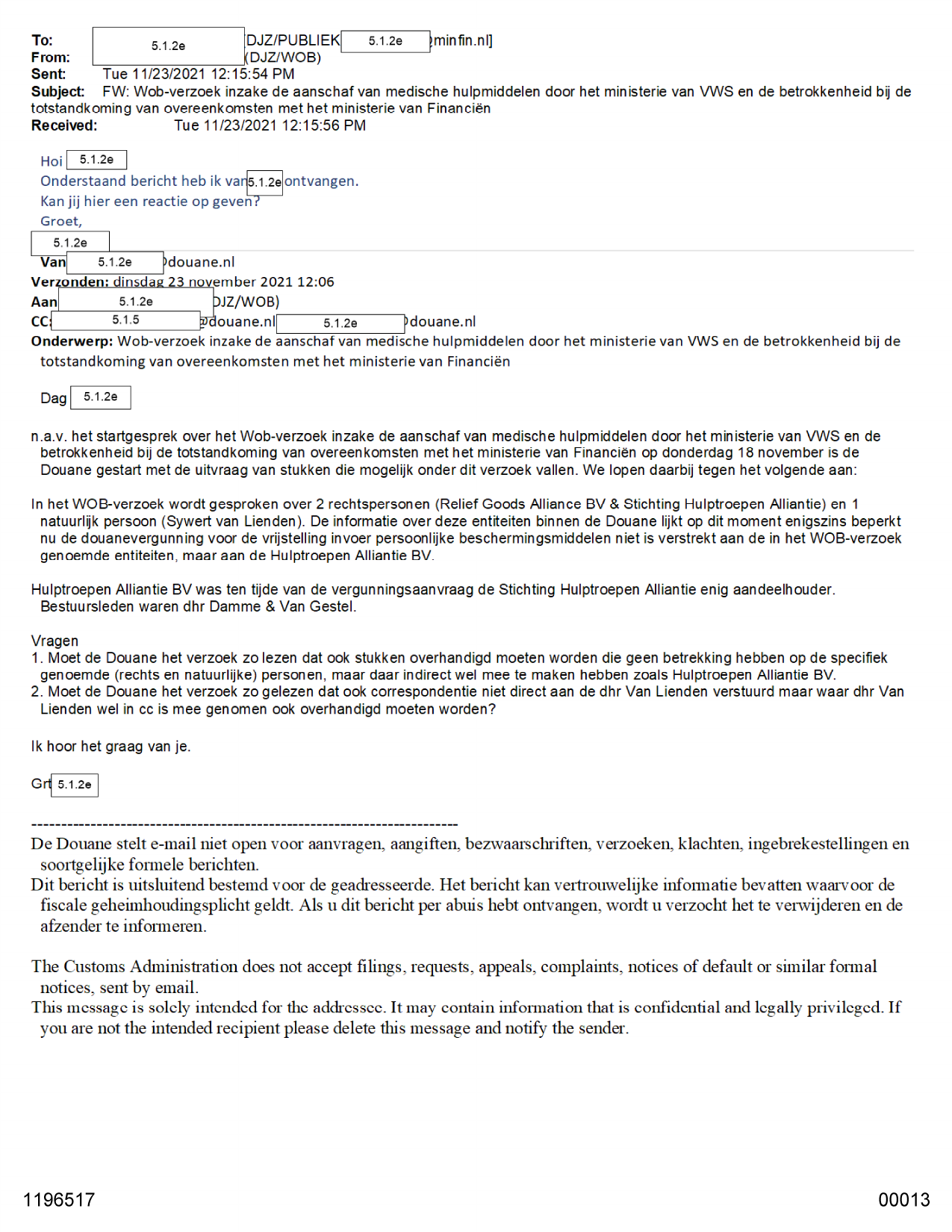 To: 5.1.2e DJZ/PUBLIEK 5.1.2e minfin.nl]
From: (DJZ/WOB)
Sent: Tue 11/23/2021 12:15:54 PM
Subject: FW: Wob-verzoek inzake de aanschaf van medische hulpmiddelen door het ministerie van VWS en de betrokkenheid bij de totstandkoming van overeenkomsten met het ministerie van Financiën
Received: Tue 11/23/2021 12:15:56 PM

Hoi 5.1.2e
Onderstaand bericht heb ik van 5.1.2e ontvangen.
Kan jij hier een reactie op geven?
Groet,
5.1.2e
Van 5.1.2e douane.nl
Verzonden: dinsdag 23 november 2021 12:06
Aan 5.1.2e DJZ/WOB)
CC: 5.1.5 @douane.nl 5.1.2e douane.nl
Onderwerp: Wob-verzoek inzake de aanschaf van medische hulpmiddelen door het ministerie van VWS en de betrokkenheid bij de totstandkoming van overeenkomsten met het ministerie van Financiën

Dag 5.1.2e

n.a.v. het startgesprek over het Wob-verzoek inzake de aanschaf van medische hulpmiddelen door het ministerie van VWS en de betrokkenheid bij de totstandkoming van overeenkomsten met het ministerie van Financiën op donderdag 18 november is de Douane gestart met de uitvraag van stukken die mogelijk onder dit verzoek vallen. We lopen daarbij tegen het volgende aan:

In het WOB-verzoek wordt gesproken over 2 rechtspersonen (Relief Goods Alliance BV & Stichting Hulptroepen Alliantie) en 1 natuurlijk persoon (Sywert van Lienden). De informatie over deze entiteiten binnen de Douane lijkt op dit moment enigszins beperkt nu de douanevergunning voor de vrijstelling invoer persoonlijke beschermingsmiddelen niet is verstrekt aan de in het WOB-verzoek genoemde entiteiten, maar aan de Hulptroepen Alliantie BV.

Hulptroepen Alliantie BV was ten tijde van de vergunningsaanvraag de Stichting Hulptroepen Alliantie enig aandeelhouder. Bestuursleden waren dhr Damme & Van Gestel.

Vragen
1. Moet de Douane het verzoek zo lezen dat ook stukken overhandigd moeten worden die geen betrekking hebben op de specifiek genoemde (rechts en natuurlijke) personen, maar daar indirect wel mee te maken hebben zoals Hulptroepen Alliantie BV.
2. Moet de Douane het verzoek zo gelezen dat ook correspondentie niet direct aan de dhr Van Lienden verstuurd maar waar dhr Van Lienden wel in cc is mee genomen ook overhandigd moeten worden?

Ik hoor het graag van je.

Grt 5.1.2e

------------------------------------------------------------------------
De Douane stelt e-mail niet open voor aanvragen, aangiften, bezwaarschriften, verzoeken, klachten, ingebrekestellingen en soortgelijke formele berichten.
Dit bericht is uitsluitend bestemd voor de geadresseerde. Het bericht kan vertrouwelijke informatie bevatten waarvoor de fiscale geheimhoudingsplicht geldt. Als u dit bericht per abuis hebt ontvangen, wordt u verzocht het te verwijderen en de afzender te informeren.

The Customs Administration does not accept filings, requests, appeals, complaints, notices of default or similar formal notices, sent by email.
This message is solely intended for the addressee. It may contain information that is confidential and legally privileged. If you are not the intended recipient please delete this message and notify the sender.

1196517 00013